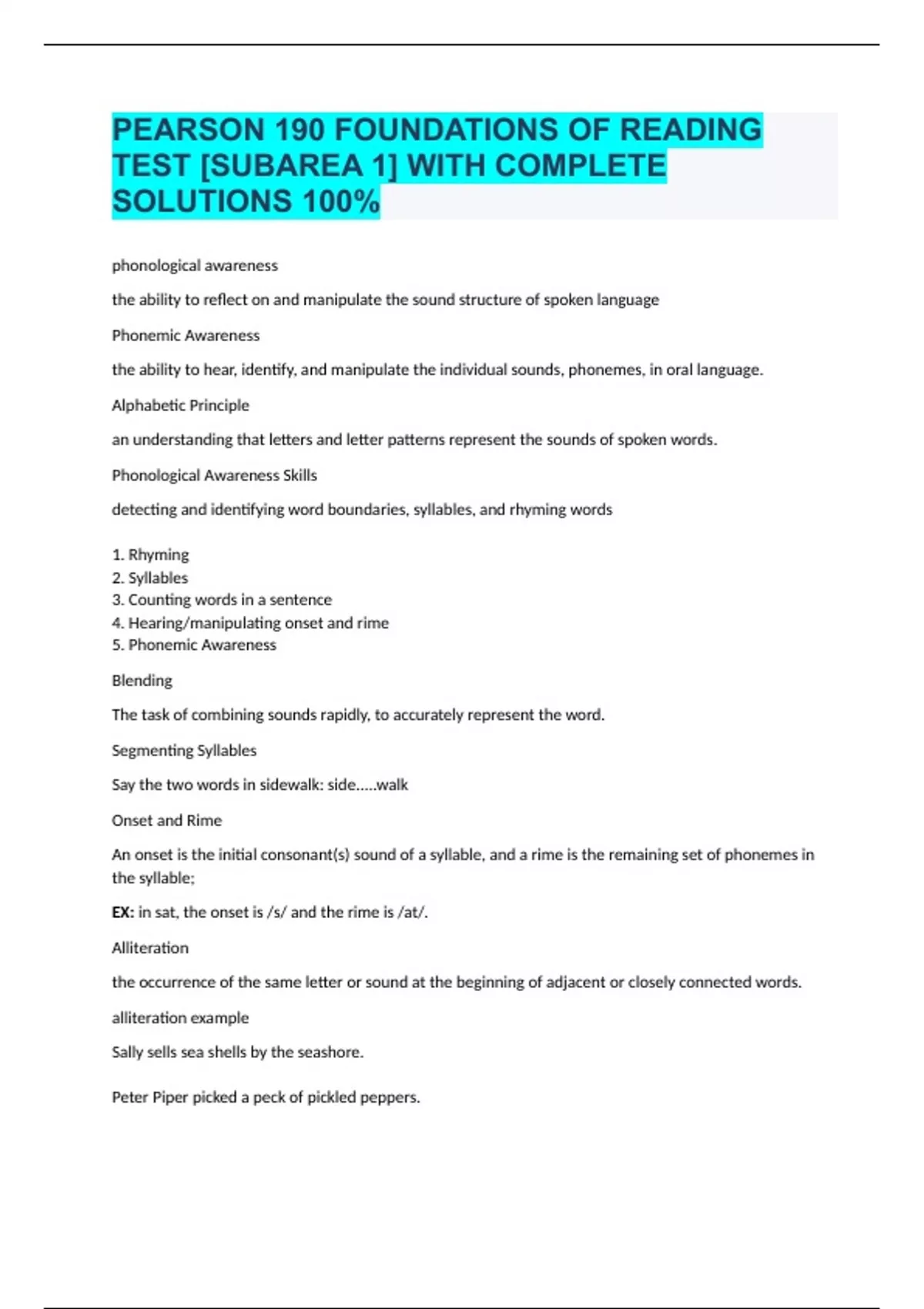 PEARSON 190 FOUNDATIONS OF READING TEST [SUBAREA 1] WITH COMPLETE SOLUTIONS 100%

phonological awareness

the ability to reflect on and manipulate the sound structure of spoken language

Phonemic Awareness

the ability to hear, identify, and manipulate the individual sounds, phonemes, in oral language.

Alphabetic Principle

an understanding that letters and letter patterns represent the sounds of spoken words.

Phonological Awareness Skills

detecting and identifying word boundaries, syllables, and rhyming words

1. Rhyming
2. Syllables
3. Counting words in a sentence
4. Hearing/manipulating onset and rime
5. Phonemic Awareness

Blending

The task of combining sounds rapidly, to accurately represent the word.

Segmenting Syllables

Say the two words in sidewalk: side.....walk

Onset and Rime

An onset is the initial consonant(s) sound of a syllable, and a rime is the remaining set of phonemes in the syllable;

EX: in sat, the onset is /s/ and the rime is /at/.

Alliteration

the occurrence of the same letter or sound at the beginning of adjacent or closely connected words.

alliteration example

Sally sells sea shells by the seashore.

Peter Piper picked a peck of pickled peppers.